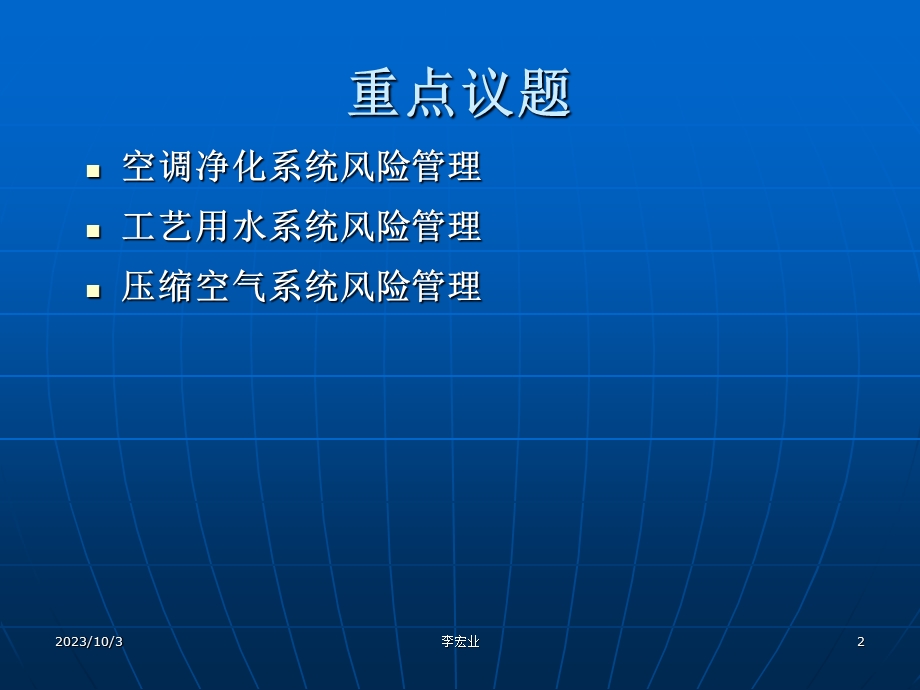 重点议题

- 空调净化系统风险管理
- 工艺用水系统风险管理
- 压缩空气系统风险管理

2023/10/3 李宏业 2